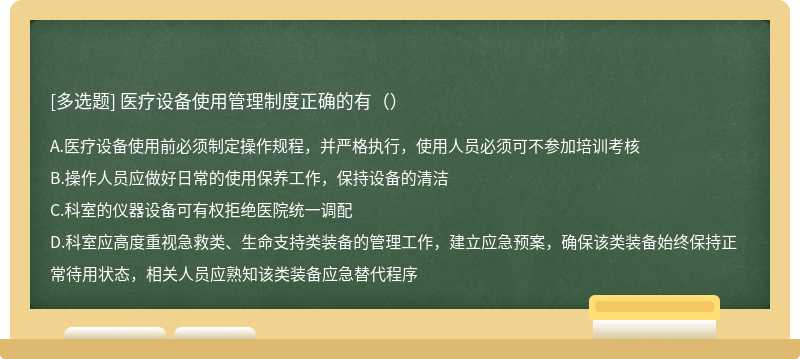 [多选题] 医疗设备使用管理制度正确的有（）

A.医疗设备使用前必须制定操作规程，并严格执行，使用人员必须可不参加培训考核

B.操作人员应做好日常的使用保养工作，保持设备的清洁

C.科室的仪器设备可有权拒绝医院统一调配

D.科室应高度重视急救类、生命支持类装备的管理工作，建立应急预案，确保该类装备始终保持正常待用状态，相关人员应熟知该类装备应急替代程序